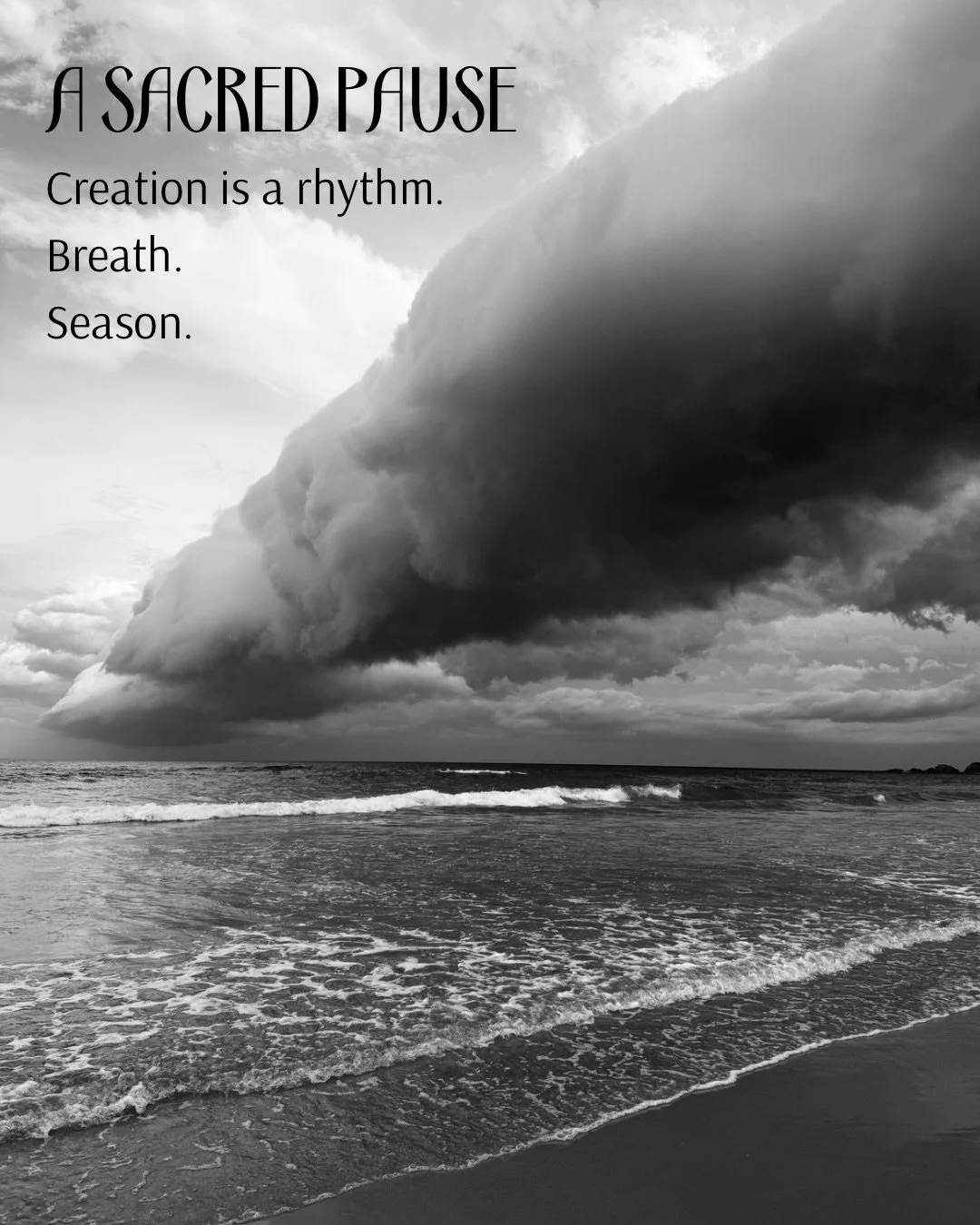 A SACRED PAUSE

Creation is a rhythm.

Breath.

Season.